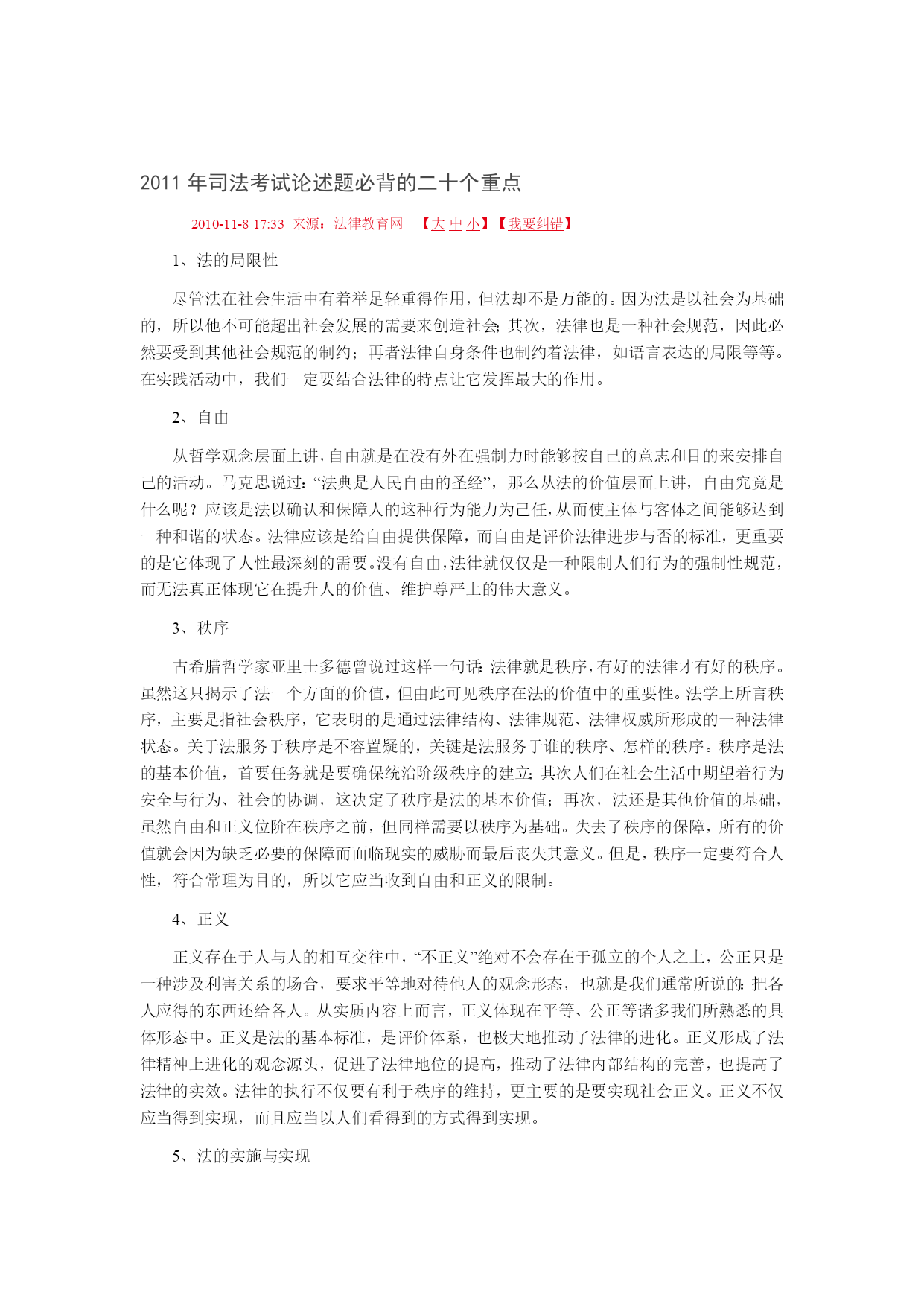 2011 年司法考试论述题必背的二十个重点

2010-11-8 17:33 来源：法律教育网 【大 中 小】【我要纠错】

1、法的局限性

尽管法在社会生活中有着举足轻重得作用，但法却不是万能的。因为法是以社会为基础的，所以他不可能超出社会发展的需要来创造社会；其次，法律也是一种社会规范，因此必然要受到其他社会规范的制约；再者法律自身条件也制约着法律，如语言表达的局限等等。在实践活动中，我们一定要结合法律的特点让它发挥最大的作用。

2、自由

从哲学观念层面上讲，自由就是在没有外在强制力时能够按自己的意志和目的来安排自己的活动。马克思说过：“法典是人民自由的圣经”，那么从法的价值层面上讲，自由究竟是什么呢？应该是法以确认和保障人的这种行为能力为己任，从而使主体与客体之间能够达到一种和谐的状态。法律应该是给自由提供保障，而自由是评价法律进步与否的标准，更重要的是它体现了人性最深刻的需要。没有自由，法律就仅仅是一种限制人们行为的强制性规范，而无法真正体现它在提升人的价值、维护尊严上的伟大意义。

3、秩序

古希腊哲学家亚里士多德曾说过这样一句话：法律就是秩序，有好的法律才有好的秩序。虽然这只揭示了法一个方面的价值，但由此可见秩序在法的价值中的重要性。法学上所言秩序，主要是指社会秩序，它表明的是通过法律结构、法律规范、法律权威所形成的一种法律状态。关于法服务于秩序是不容置疑的，关键是法服务于谁的秩序、怎样的秩序。秩序是法的基本价值，首要任务就是要确保统治阶级秩序的建立；其次人们在社会生活中期望着行为安全与行为、社会的协调，这决定了秩序是法的基本价值；再次，法还是其他价值的基础，虽然自由和正义位阶在秩序之前，但同样需要以秩序为基础。失去了秩序的保障，所有的价值就会因为缺乏必要的保障而面临现实的威胁而最后丧失其意义。但是，秩序一定要符合人性，符合常理为目的，所以它应当收到自由和正义的限制。

4、正义

正义存在于人与人的相互交往中，“不正义”绝对不会存在于孤立的个人之上，公正只是一种涉及利害关系的场合，要求平等地对待他人的观念形态，也就是我们通常所说的：把各人应得的东西还给各人。从实质内容上而言，正义体现在平等、公正等诸多我们所熟悉的具体形态中。正义是法的基本标准，是评价体系，也极大地推动了法律的进化。正义形成了法律精神上进化的观念源头，促进了法律地位的提高，推动了法律内部结构的完善，也提高了法律的实效。法律的执行不仅要有利于秩序的维持，更主要的是要实现社会正义。正义不仅应当得到实现，而且应当以人们看得到的方式得到实现。

5、法的实施与实现